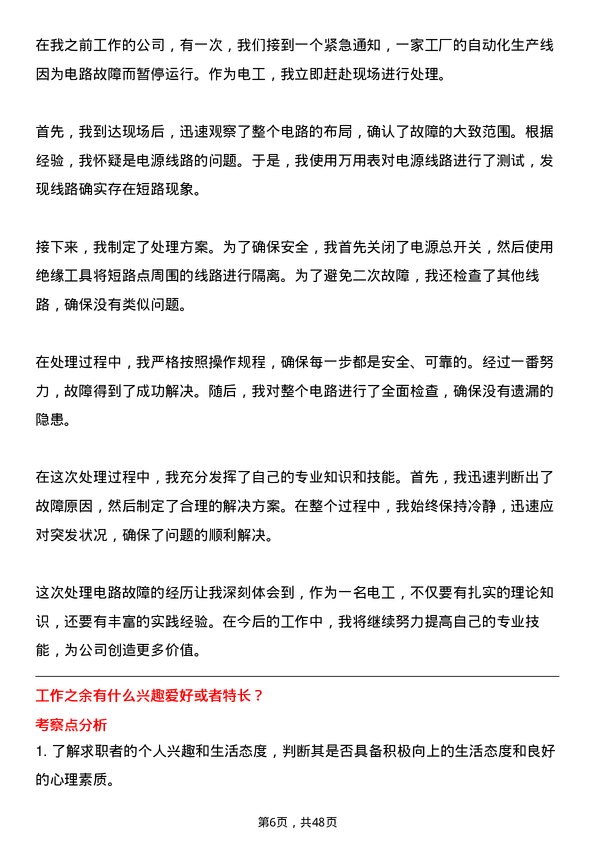 在我之前工作的公司，有一次，我们接到一个紧急通知，一家工厂的自动化生产线因为电路故障而暂停运行。作为电工，我立即赶赴现场进行处理。

首先，我到达现场后，迅速观察了整个电路的布局，确认了故障的大致范围。根据经验，我怀疑是电源线路的问题。于是，我使用万用表对电源线路进行了测试，发现线路确实存在短路现象。

接下来，我制定了处理方案。为了确保安全，我首先关闭了电源总开关，然后使用绝缘工具将短路点周围的线路进行隔离。为了避免二次故障，我还检查了其他线路，确保没有类似问题。

在处理过程中，我严格按照操作规程，确保每一步都是安全、可靠的。经过一番努力，故障得到了成功解决。随后，我对整个电路进行了全面检查，确保没有遗漏的隐患。

在这次处理过程中，我充分发挥了自己的专业知识和技能。首先，我迅速判断出了故障原因，然后制定了合理的解决方案。在整个过程中，我始终保持冷静，迅速应对突发状况，确保了问题的顺利解决。

这次处理电路故障的经历让我深刻体会到，作为一名电工，不仅要有扎实的理论知识，还要有丰富的实践经验。在今后的工作中，我将继续努力提高自己的专业技能，为公司创造更多价值。

工作之余有什么兴趣爱好或者特长？

考察点分析

1. 了解求职者的个人兴趣和生活态度，判断其是否具备积极向上的生活态度和良好的心理素质。

第6页，共48页